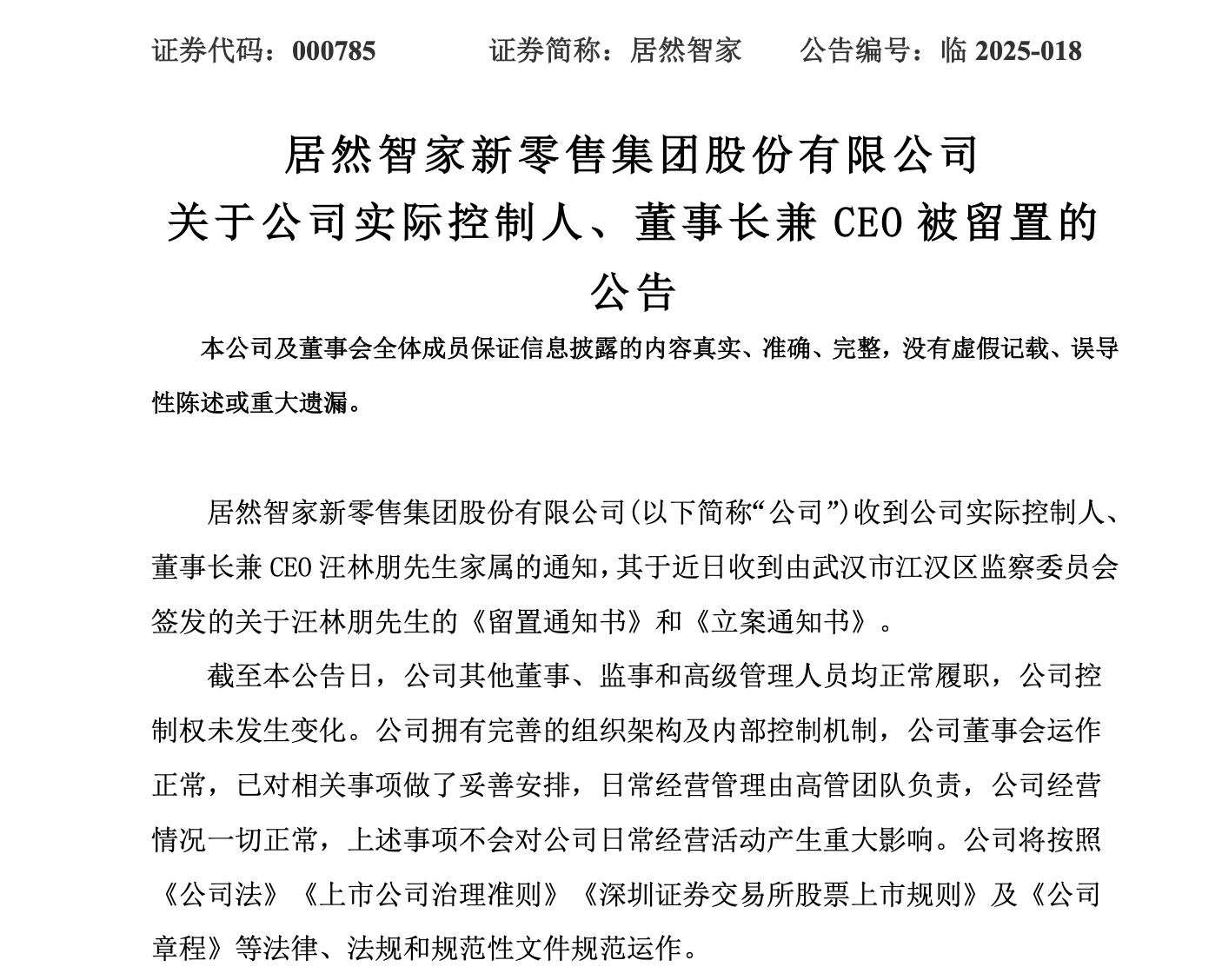 证券代码：000785　　证券简称：居然智家　　公告编号：临 2025-018

居然智家新零售集团股份有限公司
关于公司实际控制人、董事长兼 CEO 被留置的
公告

本公司及董事会全体成员保证信息披露的内容真实、准确、完整，没有虚假记载、误导性陈述或重大遗漏。

居然智家新零售集团股份有限公司(以下简称“公司”)收到公司实际控制人、董事长兼 CEO 汪林朋先生家属的通知，其于近日收到由武汉市江汉区监察委员会签发的关于汪林朋先生的《留置通知书》和《立案通知书》。

截至本公告日，公司其他董事、监事和高级管理人员均正常履职，公司控制权未发生变化。公司拥有完善的组织架构及内部控制机制，公司董事会运作正常，已对相关事项做了妥善安排，日常经营管理由高管团队负责，公司经营情况一切正常，上述事项不会对公司日常经营活动产生重大影响。公司将按照《公司法》《上市公司治理准则》《深圳证券交易所股票上市规则》及《公司章程》等法律、法规和规范性文件规范运作。